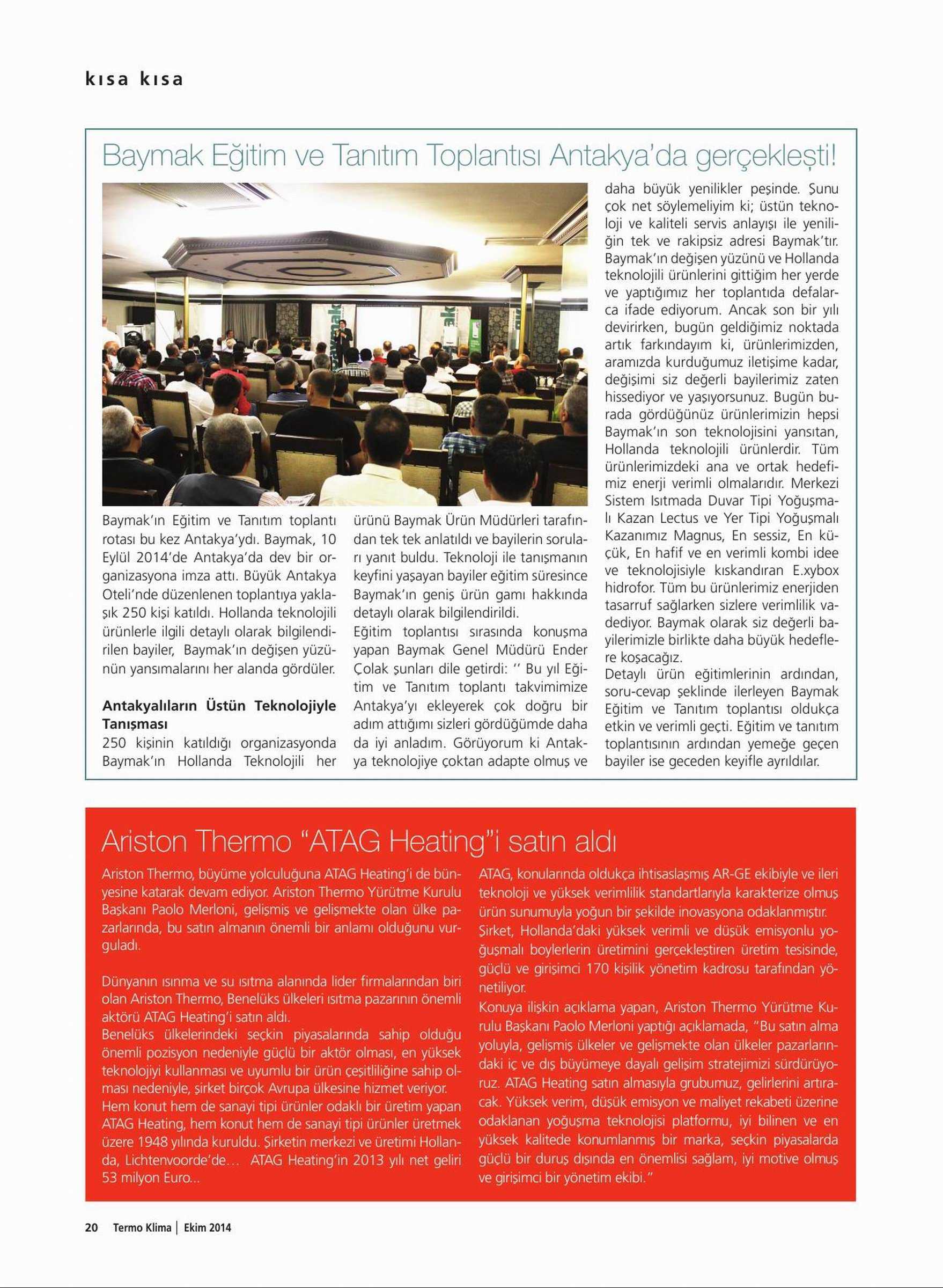 kısa kısa

Baymak Eğitim ve Tanıtım Toplantısı Antakya'da gerçekleşti!

Baymak'ın Eğitim ve Tanıtım toplantı rotası bu kez Antakya'ydı. Baymak, 10 Eylül 2014'de Antakya'da dev bir organizasyona imza attı. Büyük Antakya Oteli'nde düzenlenen toplantıya yaklaşık 250 kişi katıldı. Hollanda teknolojili ürünlerle ilgili detaylı olarak bilgilendirilen bayiler, Baymak'ın değişen yüzünün yansımalarını her alanda gördüler.

Antakyalıların Üstün Teknolojiyle Tanışması
250 kişinin katıldığı organizasyonda Baymak'ın Hollanda Teknolojili her ürünü Baymak Ürün Müdürleri tarafından tek tek anlatıldı ve bayilerin soruları yanıt buldu. Teknoloji ile tanışmanın keyfini yaşayan bayiler eğitim süresince Baymak'ın geniş ürün gamı hakkında detaylı olarak bilgilendirildi.
Eğitim toplantısı sırasında konuşma yapan Baymak Genel Müdürü Ender Çolak şunları dile getirdi: '' Bu yıl Eğitim ve Tanıtım toplantı takvimimize Antakya'yı ekleyerek çok doğru bir adım attığımı sizleri gördüğümde daha da iyi anladım. Görüyorum ki Antakya teknolojiye çoktan adapte olmuş ve daha büyük yenilikler peşinde. Şunu çok net söylemeliyim ki; üstün teknoloji ve kaliteli servis anlayışı ile yeniliğin tek ve rakipsiz adresi Baymak'tır. Baymak'ın değişen yüzünü ve Hollanda teknolojili ürünlerini gittiğim her yerde ve yaptığımız her toplantıda defalarca ifade ediyorum. Ancak son bir yılı devirirken, bugün geldiğimiz noktada artık farkındayım ki, ürünlerimizden, aramızda kurduğumuz iletişime kadar, değişimi siz değerli bayilerimiz zaten hissediyor ve yaşıyorsunuz. Bugün burada gördüğünüz ürünlerimizin hepsi Baymak'ın son teknolojisini yansıtan, Hollanda teknolojili ürünlerdir. Tüm ürünlerimizdeki ana ve ortak hedefimiz enerji verimli olmalarıdır. Merkezi Sistem Isıtmada Duvar Tipi Yoğuşmalı Kazan Lectus ve Yer Tipi Yoğuşmalı Kazanımız Magnus, En sessiz, En küçük, En hafif ve en verimli kombi idee ve teknolojisiyle kıskandıran E.xybox hidrofor. Tüm bu ürünlerimiz enerjiden tasarruf sağlarken sizlere verimlilik vadediyor. Baymak olarak siz değerli bayilerimizle birlikte daha büyük hedeflere koşacağız.
Detaylı ürün eğitimlerinin ardından, soru-cevap şeklinde ilerleyen Baymak Eğitim ve Tanıtım toplantısı oldukça etkin ve verimli geçti. Eğitim ve tanıtım toplantısının ardından yemeğe geçen bayiler ise geceden keyifle ayrıldılar.

Ariston Thermo "ATAG Heating"i satın aldı

Ariston Thermo, büyüme yolculuğuna ATAG Heating'i de bünyesine katarak devam ediyor. Ariston Thermo Yürütme Kurulu Başkanı Paolo Merloni, gelişmiş ve gelişmekte olan ülke pazarlarında, bu satın almanın önemli bir anlamı olduğunu vurguladı.

Dünyanın ısınma ve su ısıtma alanında lider firmalarından biri olan Ariston Thermo, Benelüks ülkeleri ısıtma pazarının önemli aktörü ATAG Heating'i satın aldı.
Benelüks ülkelerindeki seçkin piyasalarında sahip olduğu önemli pozisyon nedeniyle güçlü bir aktör olması, en yüksek teknolojiyi kullanması ve uyumlu bir ürün çeşitliliğine sahip olması nedeniyle, şirket birçok Avrupa ülkesine hizmet veriyor.
Hem konut hem de sanayi tipi ürünler odaklı bir üretim yapan ATAG Heating, hem konut hem de sanayi tipi ürünler üretmek üzere 1948 yılında kuruldu. Şirketin merkezi ve üretimi Hollanda, Lichtenvoorde'de... ATAG Heating'in 2013 yılı net geliri 53 milyon Euro...
ATAG, konularında oldukça ihtisaslaşmış AR-GE ekibiyle ve ileri teknoloji ve yüksek verimlilik standartlarıyla karakterize olmuş ürün sunumuyla yoğun bir şekilde inovasyona odaklanmıştır.
Şirket, Hollanda'daki yüksek verimli ve düşük emisyonlu yoğuşmalı boylerlerin üretimini gerçekleştiren üretim tesisinde, güçlü ve girişimci 170 kişilik yönetim kadrosu tarafından yönetiliyor.
Konuya ilişkin açıklama yapan, Ariston Thermo Yürütme Kurulu Başkanı Paolo Merloni yaptığı açıklamada, "Bu satın alma yoluyla, gelişmiş ülkeler ve gelişmekte olan ülkeler pazarlarındaki iç ve dış büyümeye dayalı gelişim stratejimizi sürdürüyoruz. ATAG Heating satın almasıyla grubumuz, gelirlerini artıracak. Yüksek verim, düşük emisyon ve maliyet rekabeti üzerine odaklanan yoğuşma teknolojisi platformu, iyi bilinen ve en yüksek kalitede konumlanmış bir marka, seçkin piyasalarda güçlü bir duruş dışında en önemlisi sağlam, iyi motive olmuş ve girişimci bir yönetim ekibi."

20 Termo Klima | Ekim 2014